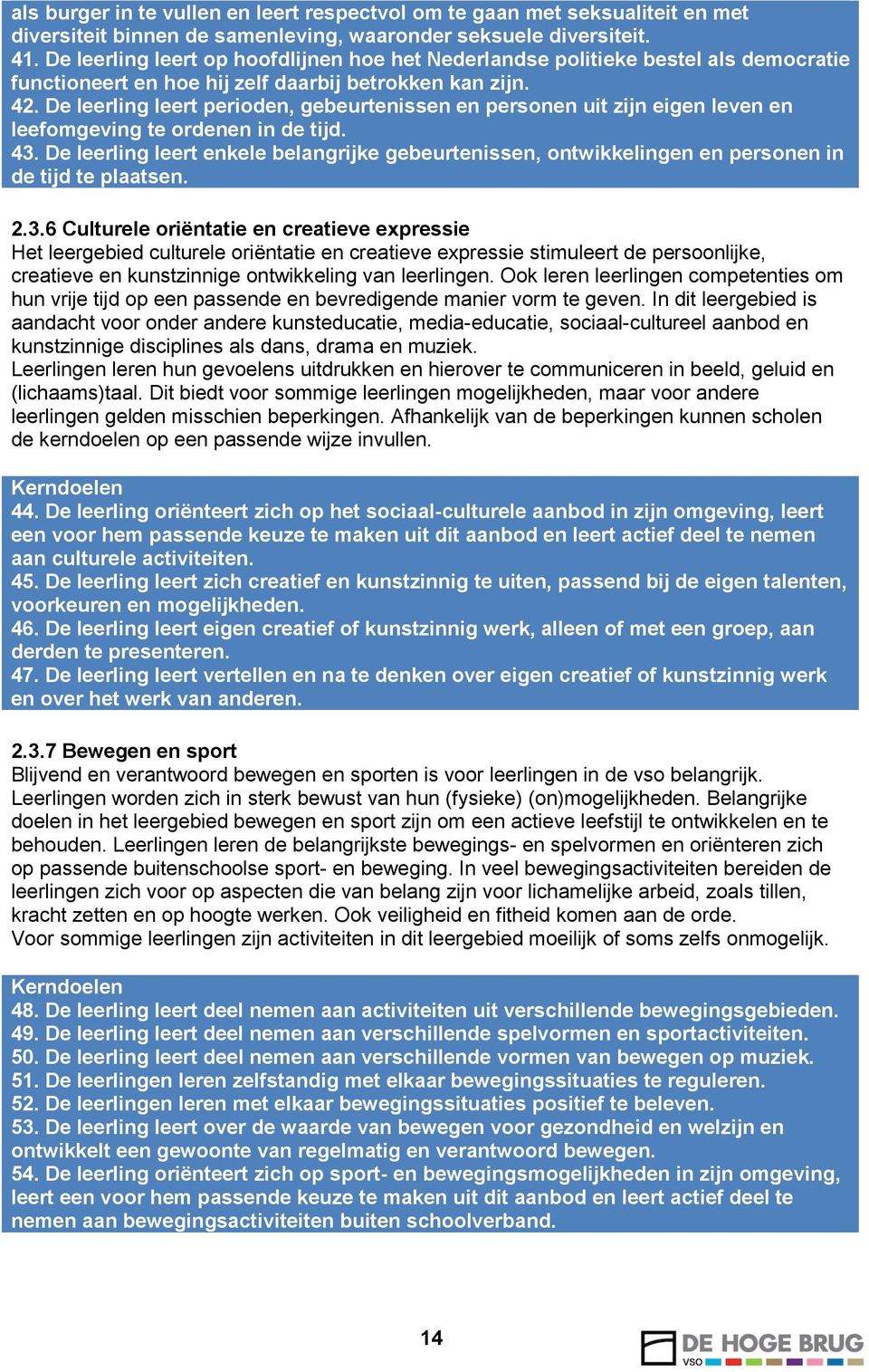 als burger in te vullen en leert respectvol om te gaan met seksualiteit en met diversiteit binnen de samenleving, waaronder seksuele diversiteit.
41. De leerling leert op hoofdlijnen hoe het Nederlandse politieke bestel als democratie functioneert en hoe hij zelf daarbij betrokken kan zijn.
42. De leerling leert perioden, gebeurtenissen en personen uit zijn eigen leven en leefomgeving te ordenen in de tijd.
43. De leerling leert enkele belangrijke gebeurtenissen, ontwikkelingen en personen in de tijd te plaatsen.

2.3.6 Culturele oriëntatie en creatieve expressie
Het leergebied culturele oriëntatie en creatieve expressie stimuleert de persoonlijke, creatieve en kunstzinnige ontwikkeling van leerlingen. Ook leren leerlingen competenties om hun vrije tijd op een passende en bevredigende manier vorm te geven. In dit leergebied is aandacht voor onder andere kunsteducatie, media-educatie, sociaal-cultureel aanbod en kunstzinnige disciplines als dans, drama en muziek.
Leerlingen leren hun gevoelens uitdrukken en hierover te communiceren in beeld, geluid en (lichaams)taal. Dit biedt voor sommige leerlingen mogelijkheden, maar voor andere leerlingen gelden misschien beperkingen. Afhankelijk van de beperkingen kunnen scholen de kerndoelen op een passende wijze invullen.

Kerndoelen
44. De leerling oriënteert zich op het sociaal-culturele aanbod in zijn omgeving, leert een voor hem passende keuze te maken uit dit aanbod en leert actief deel te nemen aan culturele activiteiten.
45. De leerling leert zich creatief en kunstzinnig te uiten, passend bij de eigen talenten, voorkeuren en mogelijkheden.
46. De leerling leert eigen creatief of kunstzinnig werk, alleen of met een groep, aan derden te presenteren.
47. De leerling leert vertellen en na te denken over eigen creatief of kunstzinnig werk en over het werk van anderen.

2.3.7 Bewegen en sport
Blijvend en verantwoord bewegen en sporten is voor leerlingen in de vso belangrijk. Leerlingen worden zich in sterk bewust van hun (fysieke) (on)mogelijkheden. Belangrijke doelen in het leergebied bewegen en sport zijn om een actieve leefstijl te ontwikkelen en te behouden. Leerlingen leren de belangrijkste bewegings- en spelvormen en oriënteren zich op passende buitenschoolse sport- en beweging. In veel bewegingsactiviteiten bereiden de leerlingen zich voor op aspecten die van belang zijn voor lichamelijke arbeid, zoals tillen, kracht zetten en op hoogte werken. Ook veiligheid en fitheid komen aan de orde.
Voor sommige leerlingen zijn activiteiten in dit leergebied moeilijk of soms zelfs onmogelijk.

Kerndoelen
48. De leerling leert deel nemen aan activiteiten uit verschillende bewegingsgebieden.
49. De leerling leert deel nemen aan verschillende spelvormen en sportactiviteiten.
50. De leerling leert deel nemen aan verschillende vormen van bewegen op muziek.
51. De leerlingen leren zelfstandig met elkaar bewegingssituaties te reguleren.
52. De leerlingen leren met elkaar bewegingssituaties positief te beleven.
53. De leerling leert over de waarde van bewegen voor gezondheid en welzijn en ontwikkelt een gewoonte van regelmatig en verantwoord bewegen.
54. De leerling oriënteert zich op sport- en bewegingsmogelijkheden in zijn omgeving, leert een voor hem passende keuze te maken uit dit aanbod en leert actief deel te nemen aan bewegingsactiviteiten buiten schoolverband.

14

DE HOGE BRUG
VSO